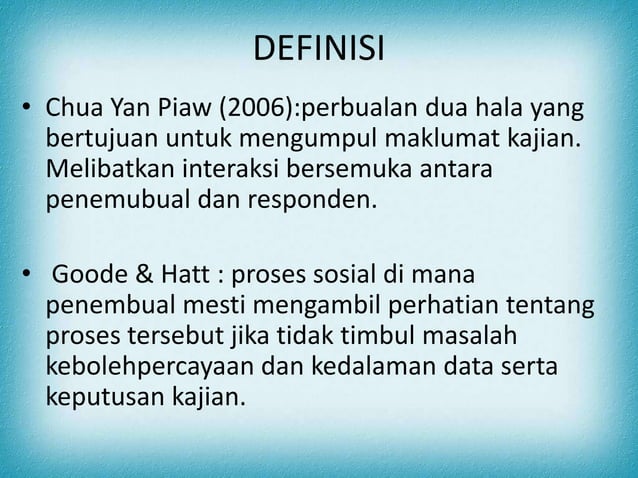 DEFINISI

• Chua Yan Piaw (2006):perbualan dua hala yang bertujuan untuk mengumpul maklumat kajian. Melibatkan interaksi bersemuka antara penemubual dan responden.

• Goode & Hatt : proses sosial di mana penembual mesti mengambil perhatian tentang proses tersebut jika tidak timbul masalah kebolehpercayaan dan kedalaman data serta keputusan kajian.